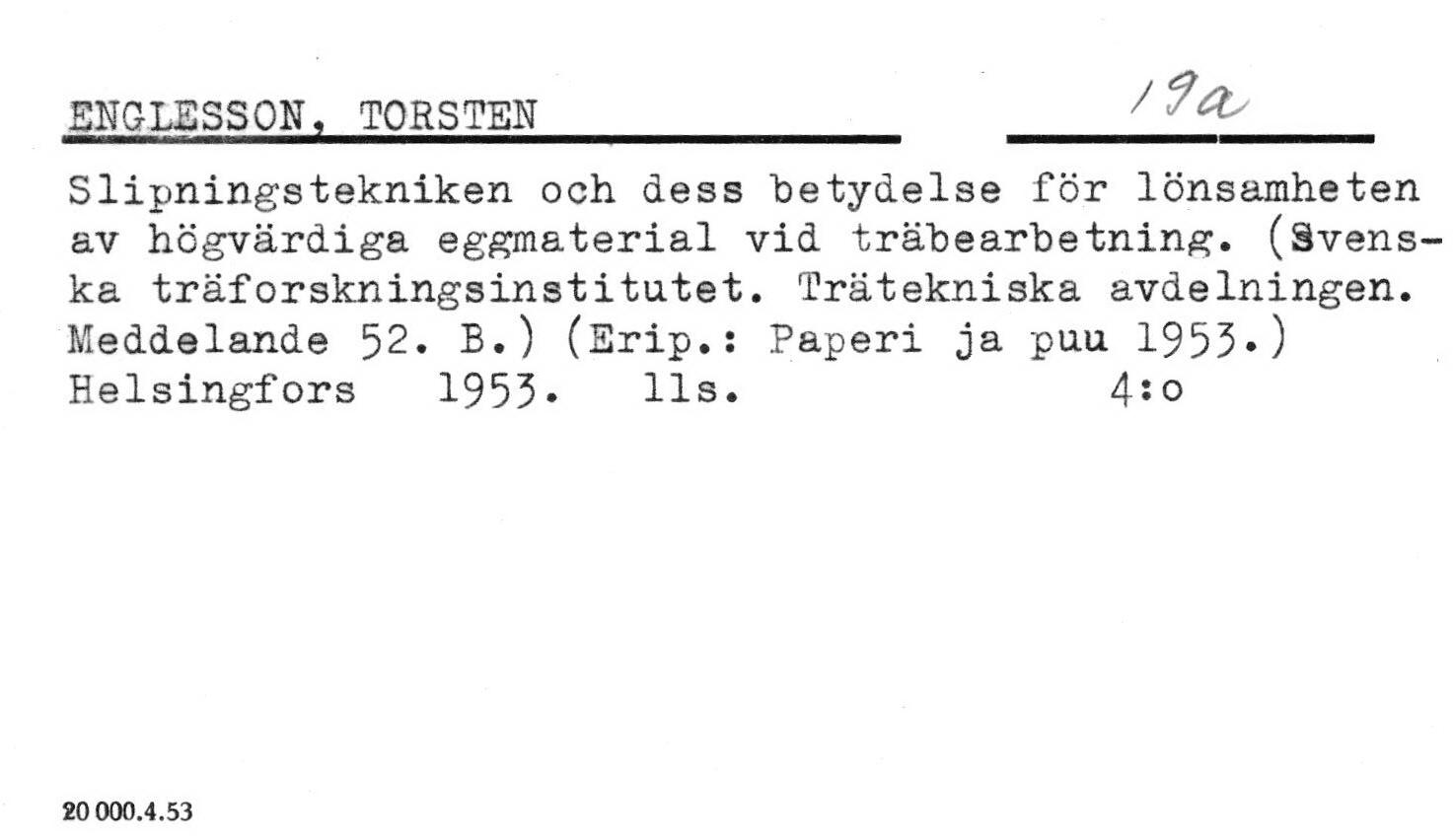 ENGLESSON, TORSTEN 19a

Slipningstekniken och dess betydelse för lönsamheten av högvärdiga eggmaterial vid träbearbetning. (Svenska träforskningsinstitutet. Trätekniska avdelningen. Meddelande 52. B.) (Erip.: Paperi ja puu 1953.) Helsingfors 1953. 11s. 4:o

20 000.4.53